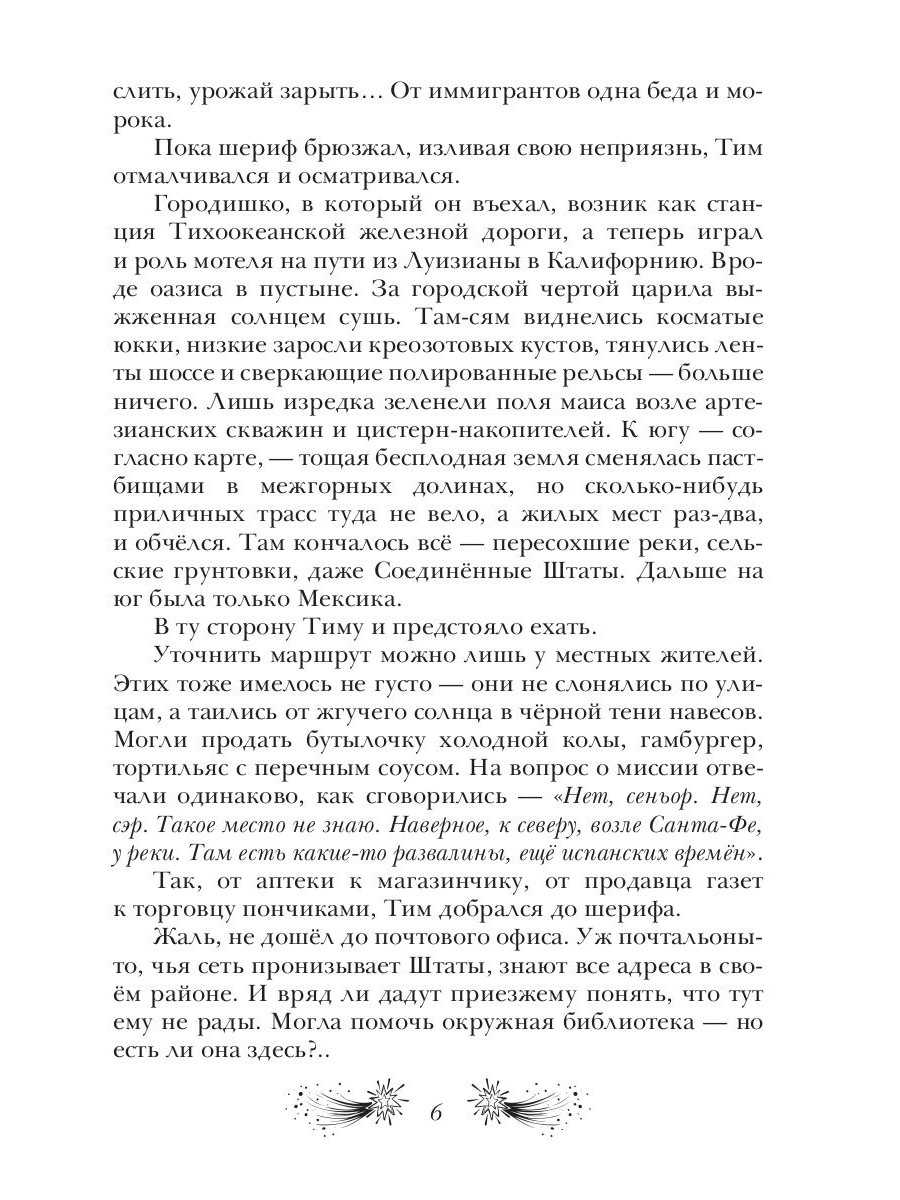 слить, урожай зарыть… От иммигрантов одна беда и морока.

Пока шериф брюзжал, изливая свою неприязнь, Тим отмалчивался и осматривался.

Городишко, в который он въехал, возник как станция Тихоокеанской железной дороги, а теперь играл и роль мотеля на пути из Луизианы в Калифорнию. Вроде оазиса в пустыне. За городской чертой царила выжженная солнцем сушь. Там-сям виднелись косматые юкки, низкие заросли креозотовых кустов, тянулись ленты шоссе и сверкающие полированные рельсы — больше ничего. Лишь изредка зеленели поля маиса возле артезианских скважин и цистерн-накопителей. К югу — согласно карте, — тощая бесплодная земля сменялась пастбищами в межгорных долинах, но сколько-нибудь приличных трасс туда не вело, а жилых мест раз-два, и обчёлся. Там кончалось всё — пересохшие реки, сельские грунтовки, даже Соединённые Штаты. Дальше на юг была только Мексика.

В ту сторону Тиму и предстояло ехать.

Уточнить маршрут можно лишь у местных жителей. Этих тоже имелось не густо — они не слонялись по улицам, а таились от жгучего солнца в чёрной тени навесов. Могли продать бутылочку холодной колы, гамбургер, тортильяс с перечным соусом. На вопрос о миссии отвечали одинаково, как сговорились — «Нет, сеньор. Нет, сэр. Такое место не знаю. Наверное, к северу, возле Санта-Фе, у реки. Там есть какие-то развалины, ещё испанских времён».

Так, от аптеки к магазинчику, от продавца газет к торговцу пончиками, Тим добрался до шерифа.

Жаль, не дошёл до почтового офиса. Уж почтальоны-то, чья сеть пронизывает Штаты, знают все адреса в своём районе. И вряд ли дадут приезжему понять, что тут ему не рады. Могла помочь окружная библиотека — но есть ли она здесь?..

6